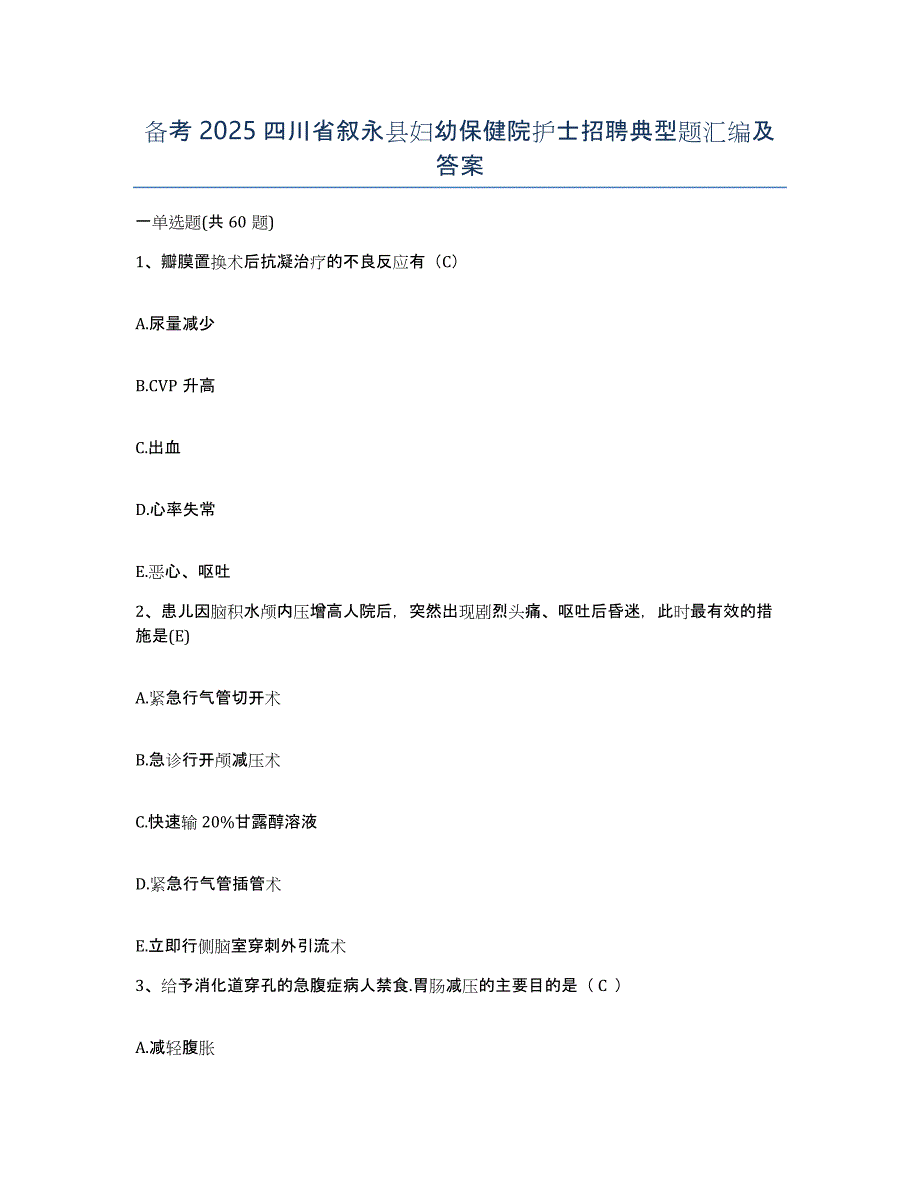 备考 2025 四川省叙永县妇幼保健院护士招聘典型题汇编及答案

一单选题(共 60 题)

1、瓣膜置换术后抗凝治疗的不良反应有（C）

A.尿量减少

B.CVP 升高

C.出血

D.心率失常

E.恶心、呕吐

2、患儿因脑积水颅内压增高人院后，突然出现剧烈头痛、呕吐后昏迷，此时最有效的措施是(E)

A.紧急行气管切开术

B.急诊行开颅减压术

C.快速输 20%甘露醇溶液

D.紧急行气管插管术

E.立即行侧脑室穿刺外引流术

3、给予消化道穿孔的急腹症病人禁食.胃肠减压的主要目的是（ C ）

A.减轻腹胀